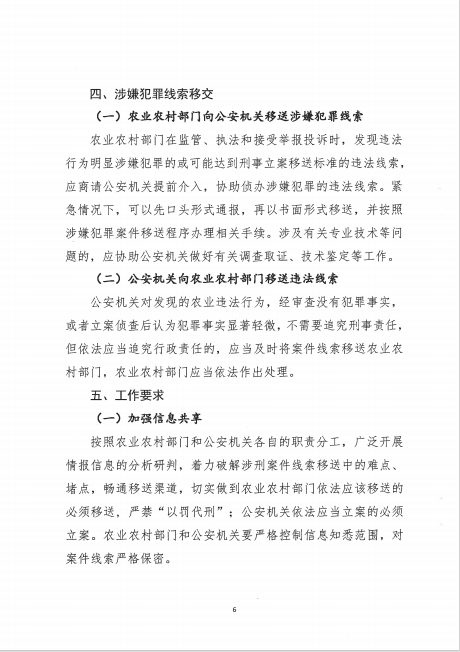 四、涉嫌犯罪线索移交

（一）农业农村部门向公安机关移送涉嫌犯罪线索

农业农村部门在监管、执法和接受举报投诉时，发现违法行为明显涉嫌犯罪的或可能达到刑事立案移送标准的违法线索，应商请公安机关提前介入，协助侦办涉嫌犯罪的违法线索。紧急情况下，可以先口头形式通报，再以书面形式移送，并按照涉嫌犯罪案件移送程序办理相关手续。涉及有关专业技术等问题的，应协助公安机关做好有关调查取证、技术鉴定等工作。

（二）公安机关向农业农村部门移送违法线索

公安机关对发现的农业违法行为，经审查没有犯罪事实，或者立案侦查后认为犯罪事实显著轻微，不需要追究刑事责任，但依法应当追究行政责任的，应当及时将案件线索移送农业农村部门，农业农村部门应当依法作出处理。

五、工作要求

（一）加强信息共享

按照农业农村部门和公安机关各自的职责分工，广泛开展情报信息的分析研判，着力破解涉刑案件线索移送中的难点、堵点，畅通移送渠道，切实做到农业农村部门依法应该移送的必须移送，严禁“以罚代刑”；公安机关依法应当立案的必须立案。农业农村部门和公安机关要严格控制信息知悉范围，对案件线索严格保密。

6